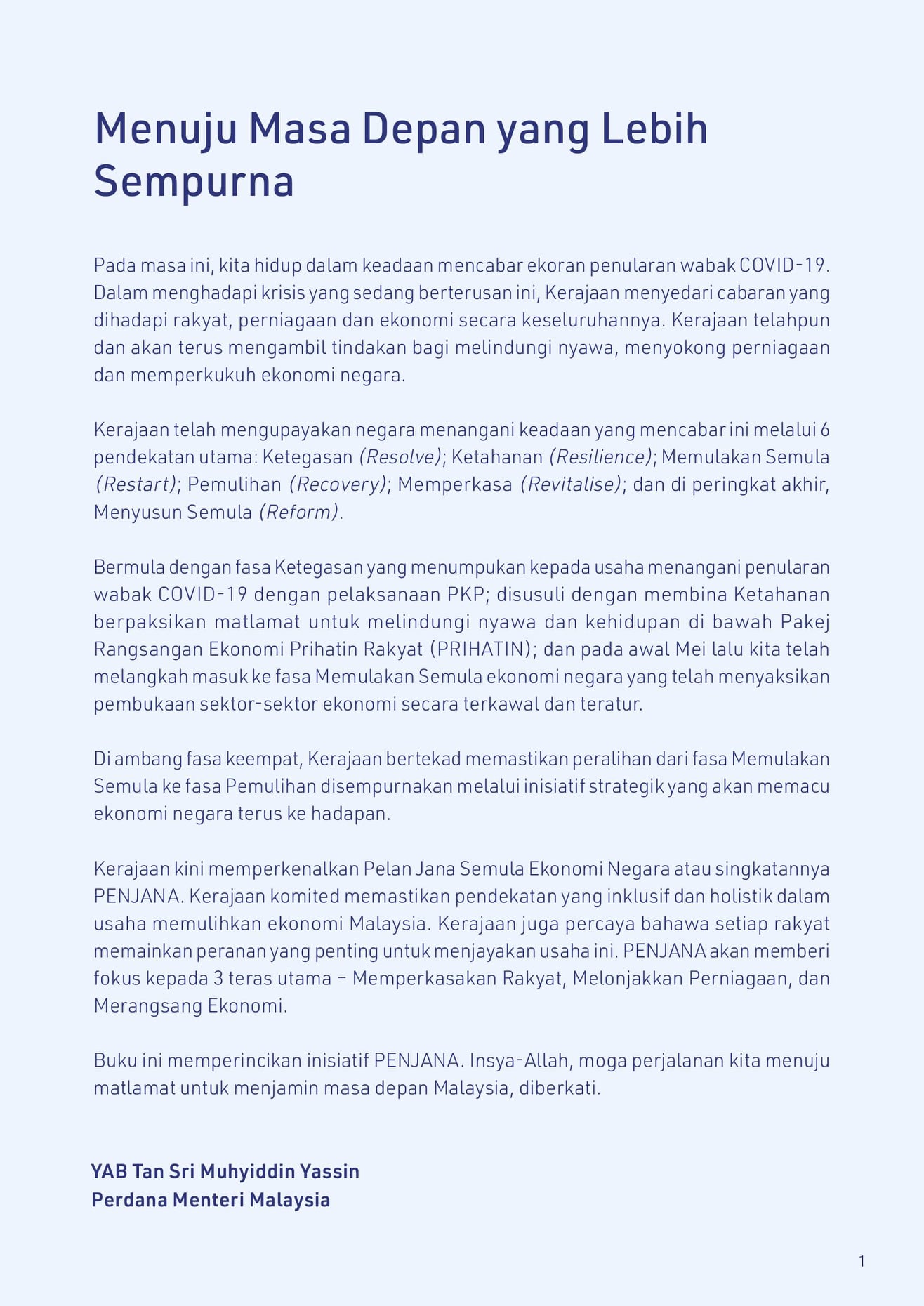 Menuju Masa Depan yang Lebih Sempurna

Pada masa ini, kita hidup dalam keadaan mencabar ekoran penularan wabak COVID-19. Dalam menghadapi krisis yang sedang berterusan ini, Kerajaan menyedari cabaran yang dihadapi rakyat, perniagaan dan ekonomi secara keseluruhannya. Kerajaan telahpun dan akan terus mengambil tindakan bagi melindungi nyawa, menyokong perniagaan dan memperkukuh ekonomi negara.

Kerajaan telah mengupayakan negara menangani keadaan yang mencabar ini melalui 6 pendekatan utama: Ketegasan (Resolve); Ketahanan (Resilience); Memulakan Semula (Restart); Pemulihan (Recovery); Memperkasa (Revitalise); dan di peringkat akhir, Menyusun Semula (Reform).

Bermula dengan fasa Ketegasan yang menumpukan kepada usaha menangani penularan wabak COVID-19 dengan pelaksanaan PKP; disusuli dengan membina Ketahanan berpaksikan matlamat untuk melindungi nyawa dan kehidupan di bawah Pakej Rangsangan Ekonomi Prihatin Rakyat (PRIHATIN); dan pada awal Mei lalu kita telah melangkah masuk ke fasa Memulakan Semula ekonomi negara yang telah menyaksikan pembukaan sektor-sektor ekonomi secara terkawal dan teratur.

Di ambang fasa keempat, Kerajaan bertekad memastikan peralihan dari fasa Memulakan Semula ke fasa Pemulihan disempurnakan melalui inisiatif strategik yang akan memacu ekonomi negara terus ke hadapan.

Kerajaan kini memperkenalkan Pelan Jana Semula Ekonomi Negara atau singkatannya PENJANA. Kerajaan komited memastikan pendekatan yang inklusif dan holistik dalam usaha memulihkan ekonomi Malaysia. Kerajaan juga percaya bahawa setiap rakyat memainkan peranan yang penting untuk menjayakan usaha ini. PENJANA akan memberi fokus kepada 3 teras utama – Memperkasakan Rakyat, Melonjakkan Perniagaan, dan Merangsang Ekonomi.

Buku ini memperincikan inisiatif PENJANA. Insya-Allah, moga perjalanan kita menuju matlamat untuk menjamin masa depan Malaysia, diberkati.

YAB Tan Sri Muhyiddin Yassin
Perdana Menteri Malaysia

1